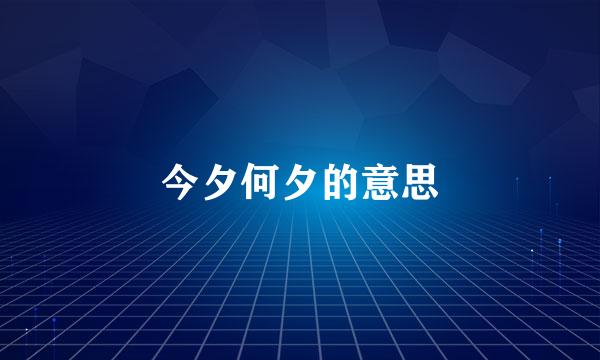 今夕何夕的意思